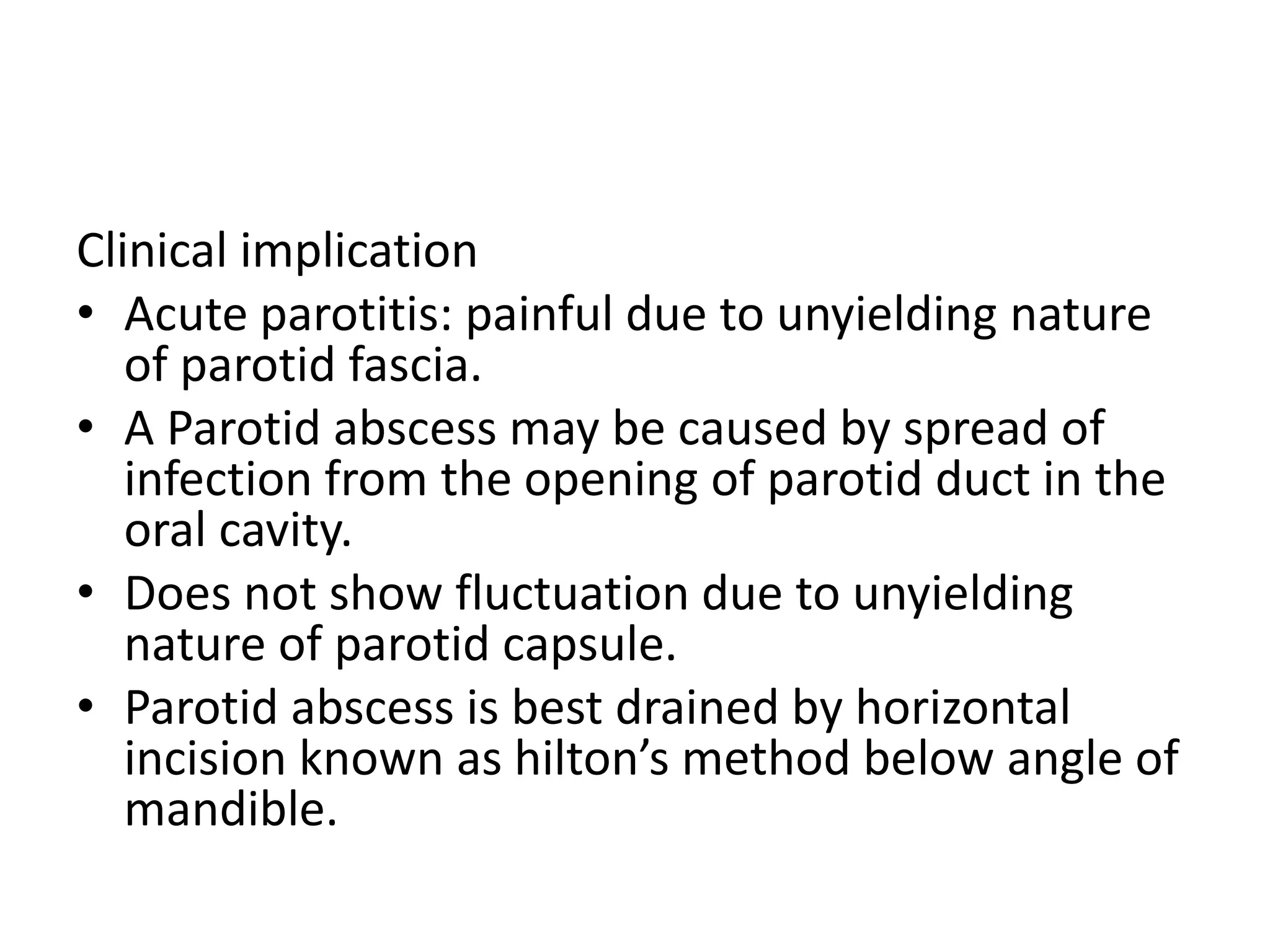 Clinical implication

• Acute parotitis: painful due to unyielding nature of parotid fascia.
• A Parotid abscess may be caused by spread of infection from the opening of parotid duct in the oral cavity.
• Does not show fluctuation due to unyielding nature of parotid capsule.
• Parotid abscess is best drained by horizontal incision known as hilton's method below angle of mandible.